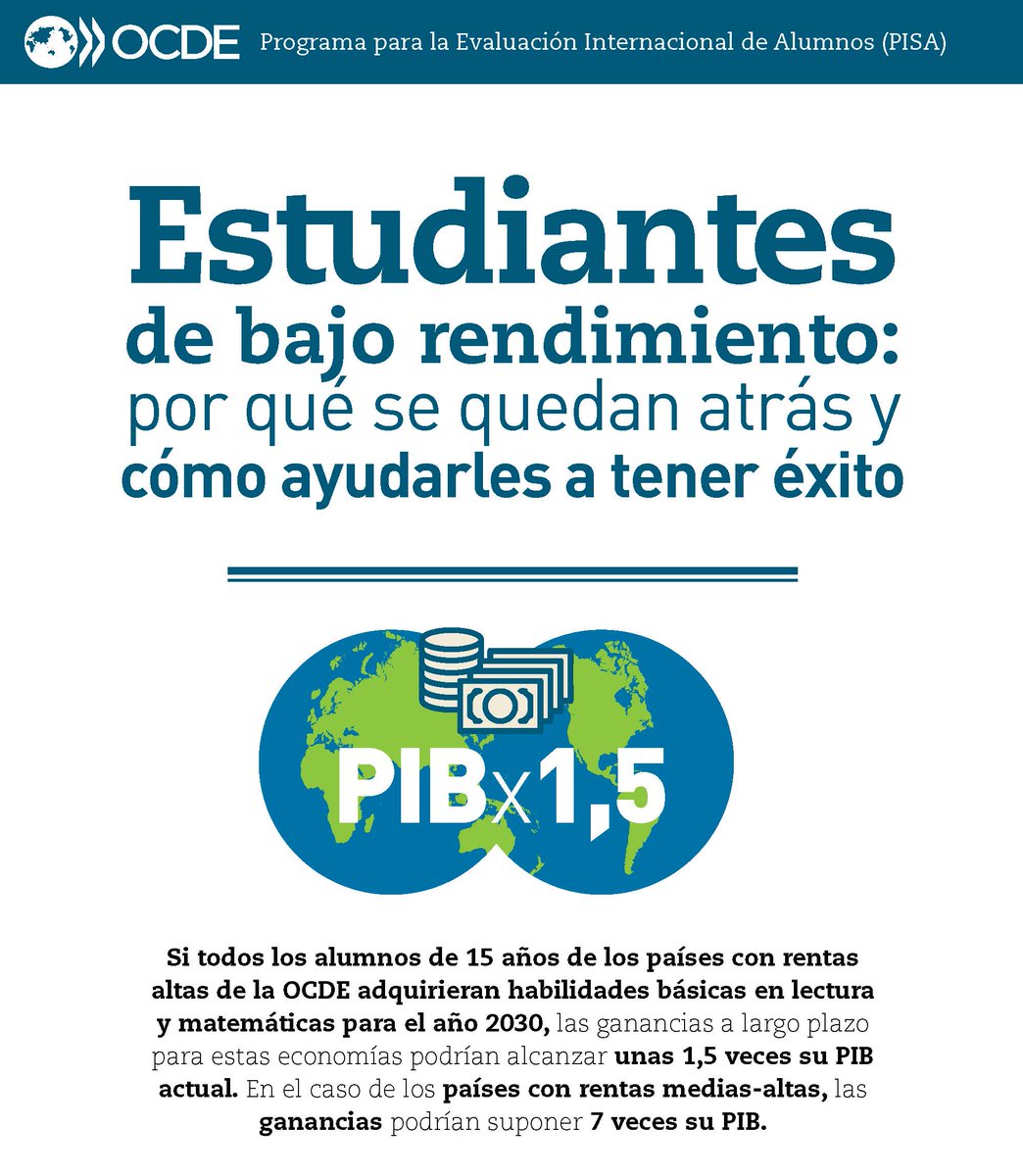 OCDE Programa para la Evaluación Internacional de Alumnos (PISA)

Estudiantes de bajo rendimiento: por qué se quedan atrás y cómo ayudarles a tener éxito

PIBx1,5

Si todos los alumnos de 15 años de los países con rentas altas de la OCDE adquirieran habilidades básicas en lectura y matemáticas para el año 2030, las ganancias a largo plazo para estas economías podrían alcanzar unas 1,5 veces su PIB actual. En el caso de los países con rentas medias-altas, las ganancias podrían suponer 7 veces su PIB.